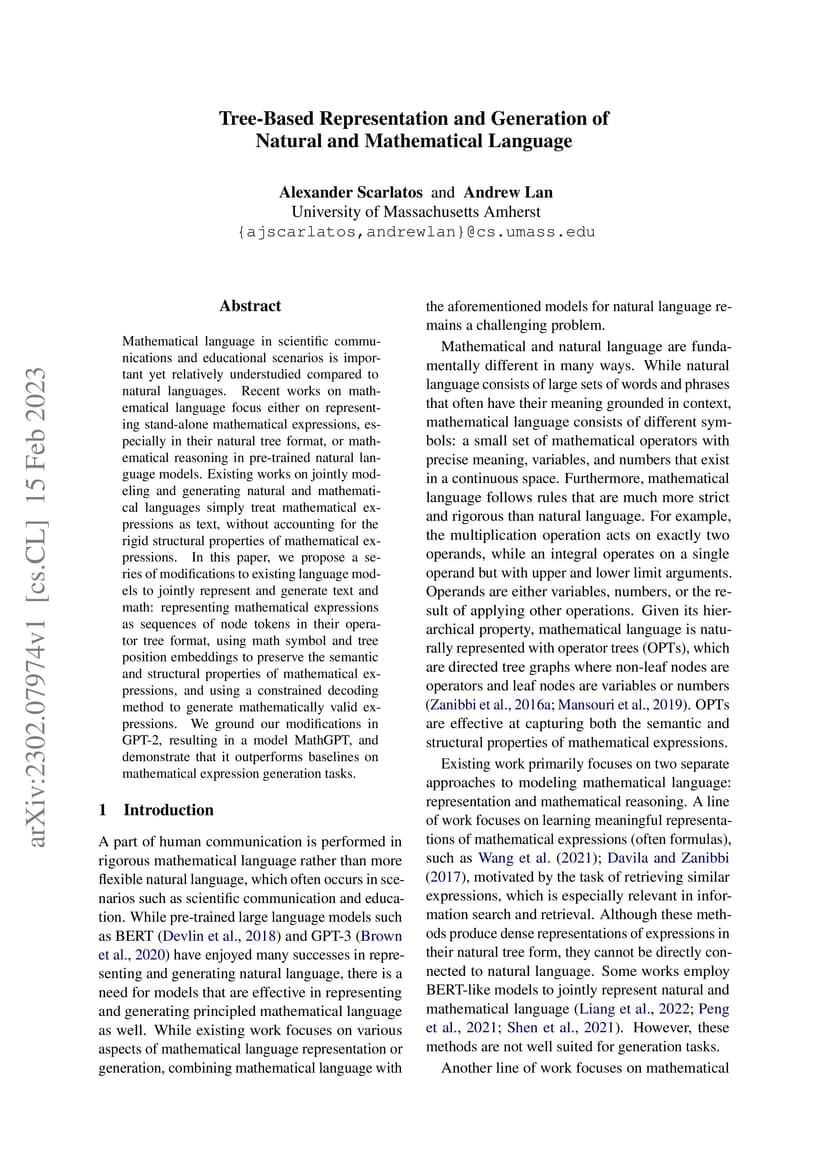 Tree-Based Representation and Generation of Natural and Mathematical Language

Alexander Scarlatos and Andrew Lan
University of Massachusetts Amherst
{ajscarlatos,andrewlan}@cs.umass.edu

arXiv:2302.07974v1 [cs.CL] 15 Feb 2023

Abstract

Mathematical language in scientific communications and educational scenarios is important yet relatively understudied compared to natural languages. Recent works on mathematical language focus either on representing stand-alone mathematical expressions, especially in their natural tree format, or mathematical reasoning in pre-trained natural language models. Existing works on jointly modeling and generating natural and mathematical languages simply treat mathematical expressions as text, without accounting for the rigid structural properties of mathematical expressions. In this paper, we propose a series of modifications to existing language models to jointly represent and generate text and math: representing mathematical expressions as sequences of node tokens in their operator tree format, using math symbol and tree position embeddings to preserve the semantic and structural properties of mathematical expressions, and using a constrained decoding method to generate mathematically valid expressions. We ground our modifications in GPT-2, resulting in a model MathGPT, and demonstrate that it outperforms baselines on mathematical expression generation tasks.

1 Introduction

A part of human communication is performed in rigorous mathematical language rather than more flexible natural language, which often occurs in scenarios such as scientific communication and education. While pre-trained large language models such as BERT (Devlin et al., 2018) and GPT-3 (Brown et al., 2020) have enjoyed many successes in representing and generating natural language, there is a need for models that are effective in representing and generating principled mathematical language as well. While existing work focuses on various aspects of mathematical language representation or generation, combining mathematical language with the aforementioned models for natural language remains a challenging problem.

Mathematical and natural language are fundamentally different in many ways. While natural language consists of large sets of words and phrases that often have their meaning grounded in context, mathematical language consists of different symbols: a small set of mathematical operators with precise meaning, variables, and numbers that exist in a continuous space. Furthermore, mathematical language follows rules that are much more strict and rigorous than natural language. For example, the multiplication operation acts on exactly two operands, while an integral operates on a single operand but with upper and lower limit arguments. Operands are either variables, numbers, or the result of applying other operations. Given its hierarchical property, mathematical language is naturally represented with operator trees (OPTs), which are directed tree graphs where non-leaf nodes are operators and leaf nodes are variables or numbers (Zanibbi et al., 2016a; Mansouri et al., 2019). OPTs are effective at capturing both the semantic and structural properties of mathematical expressions.

Existing work primarily focuses on two separate approaches to modeling mathematical language: representation and mathematical reasoning. A line of work focuses on learning meaningful representations of mathematical expressions (often formulas), such as Wang et al. (2021); Davila and Zanibbi (2017), motivated by the task of retrieving similar expressions, which is especially relevant in information search and retrieval. Although these methods produce dense representations of expressions in their natural tree form, they cannot be directly connected to natural language. Some works employ BERT-like models to jointly represent natural and mathematical language (Liang et al., 2022; Peng et al., 2021; Shen et al., 2021). However, these methods are not well suited for generation tasks.

Another line of work focuses on mathematical